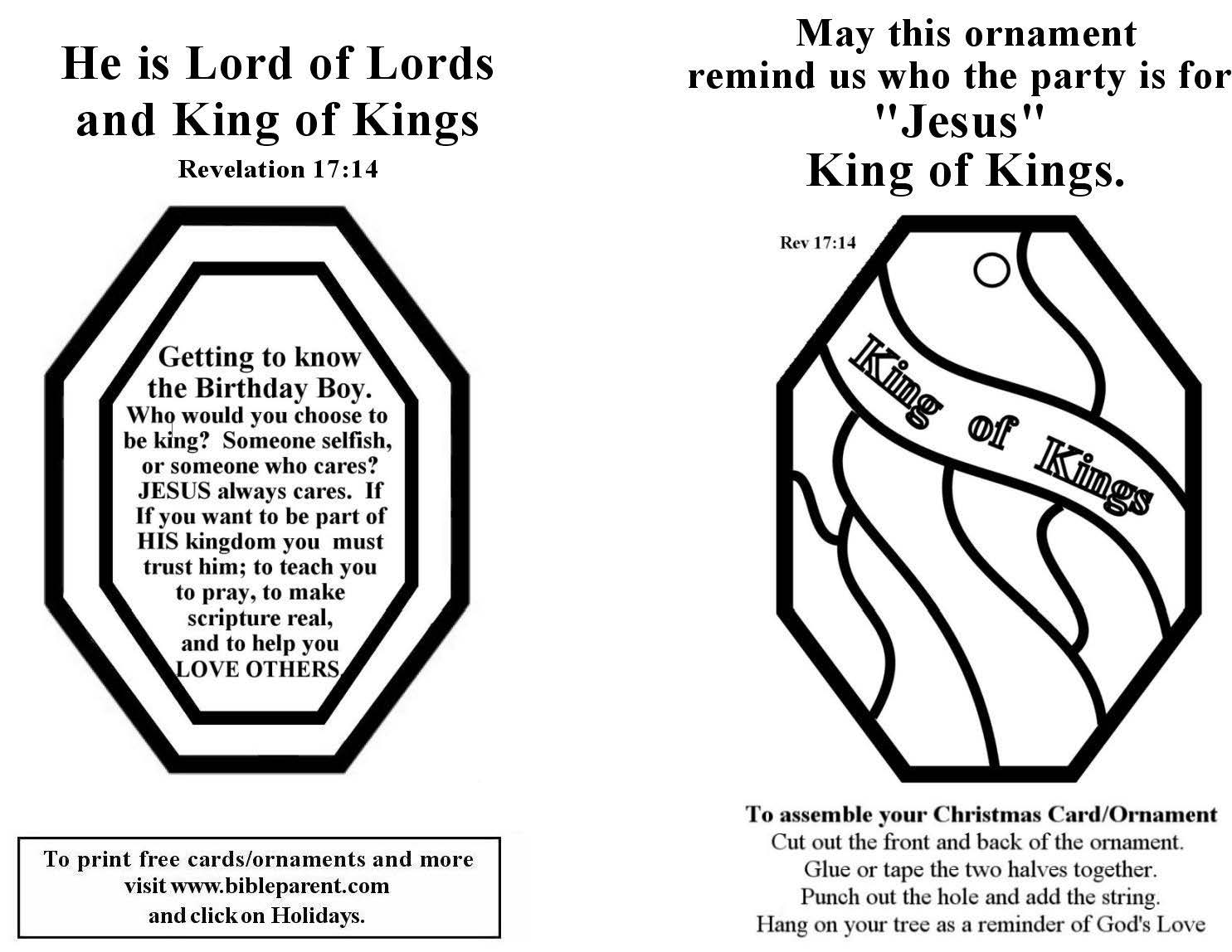 He is Lord of Lords and King of Kings
Revelation 17:14

Getting to know the Birthday Boy.
Who would you choose to be king? Someone selfish, or someone who cares? JESUS always cares. If If you want to be part of HIS kingdom you must trust him; to teach you to pray, to make scripture real, and to help you LOVE OTHERS.

To print free cards/ornaments and more visit www.bibleparent.com and click on Holidays.

May this ornament remind us who the party is for "Jesus" King of Kings.

Rev 17:14

King of Kings

To assemble your Christmas Card/Ornament
Cut out the front and back of the ornament.
Glue or tape the two halves together.
Punch out the hole and add the string.
Hang on your tree as a reminder of God's Love